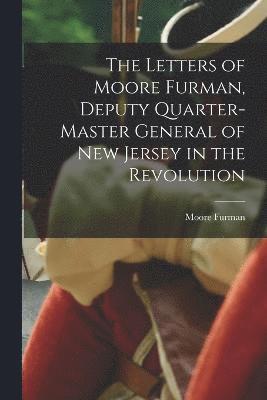 The Letters of Moore Furman, Deputy Quarter-Master General of New Jersey in the Revolution

Moore Furman